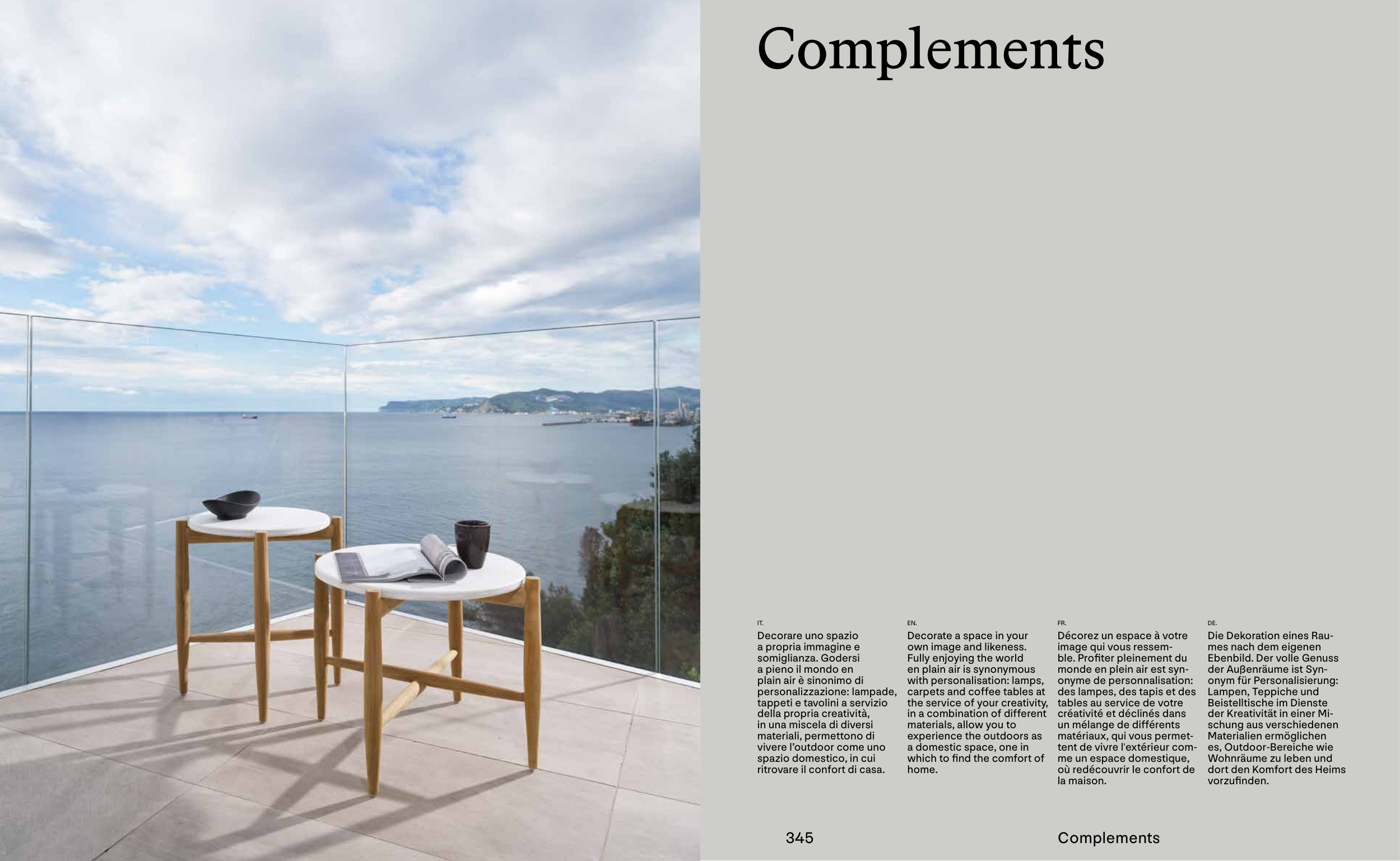 Complements

IT.

Decorare uno spazio a propria immagine e somiglianza. Godersi a pieno il mondo en plain air è sinonimo di personalizzazione: lampade, tappeti e tavolini a servizio della propria creatività, in una miscela di diversi materiali, permettono di vivere l'outdoor come uno spazio domestico, in cui ritrovare il confort di casa.

EN.

Decorate a space in your own image and likeness. Fully enjoying the world en plain air is synonymous with personalisation: lamps, carpets and coffee tables at the service of your creativity, in a combination of different materials, allow you to experience the outdoors as a domestic space, one in which to find the comfort of home.

FR.

Décorez un espace à votre image qui vous ressemble. Profiter pleinement du monde en plein air est synonyme de personnalisation: des lampes, des tapis et des tables au service de votre créativité et déclinés dans un mélange de différents matériaux, qui vous permettent de vivre l'extérieur comme un espace domestique, où redécouvrir le confort de la maison.

DE.

Die Dekoration eines Raumes nach dem eigenen Ebenbild. Der volle Genuss der Außenräume ist Synonym für Personalisierung: Lampen, Teppiche und Beistelltische im Dienste der Kreativität in einer Mischung aus verschiedenen Materialien ermöglichen es, Outdoor-Bereiche wie Wohnräume zu leben und dort den Komfort des Heims vorzufinden.

345

Complements